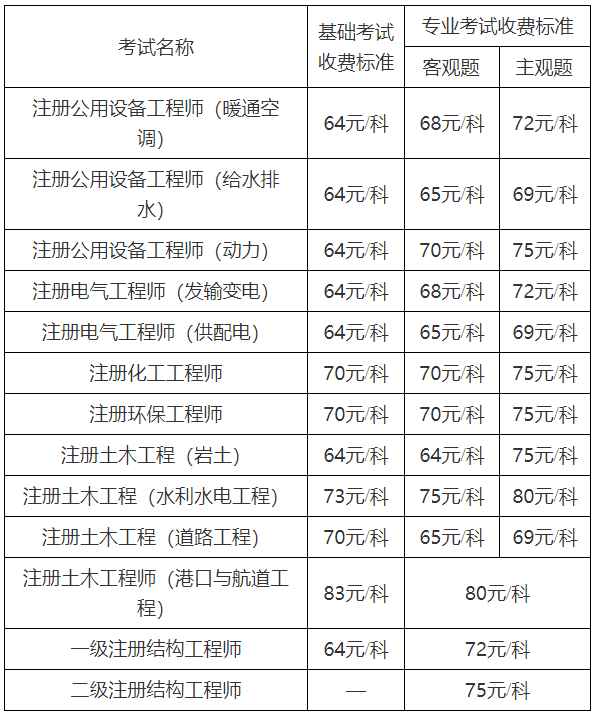 | 考试名称 | 基础考试收费标准 | 专业考试收费标准 | |
|---|---|---|---|
| | | 客观题 | 主观题 |
| 注册公用设备工程师（暖通空调） | 64元/科 | 68元/科 | 72元/科 |
| 注册公用设备工程师（给水排水） | 64元/科 | 65元/科 | 69元/科 |
| 注册公用设备工程师（动力） | 64元/科 | 70元/科 | 75元/科 |
| 注册电气工程师（发输变电） | 64元/科 | 68元/科 | 72元/科 |
| 注册电气工程师（供配电） | 64元/科 | 65元/科 | 69元/科 |
| 注册化工工程师 | 70元/科 | 70元/科 | 75元/科 |
| 注册环保工程师 | 70元/科 | 70元/科 | 75元/科 |
| 注册土木工程（岩土） | 64元/科 | 64元/科 | 75元/科 |
| 注册土木工程（水利水电工程） | 73元/科 | 75元/科 | 80元/科 |
| 注册土木工程（道路工程） | 70元/科 | 65元/科 | 69元/科 |
| 注册土木工程师（港口与航道工程） | 83元/科 | 80元/科 | |
| 一级注册结构工程师 | 64元/科 | 72元/科 | |
| 二级注册结构工程师 | — | 75元/科 | |